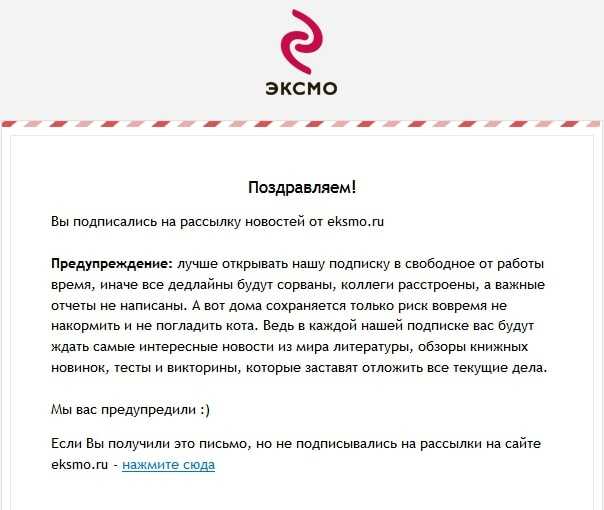 ЭКСМО

Поздравляем!

Вы подписались на рассылку новостей от eksmo.ru

Предупреждение: лучше открывать нашу подписку в свободное от работы время, иначе все дедлайны будут сорваны, коллеги расстроены, а важные отчеты не написаны. А вот дома сохраняется только риск вовремя не накормить и не погладить кота. Ведь в каждой нашей подписке вас будут ждать самые интересные новости из мира литературы, обзоры книжных новинок, тесты и викторины, которые заставят отложить все текущие дела.

Мы вас предупредили :)

Если Вы получили это письмо, но не подписывались на рассылки на сайте eksmo.ru - нажмите сюда